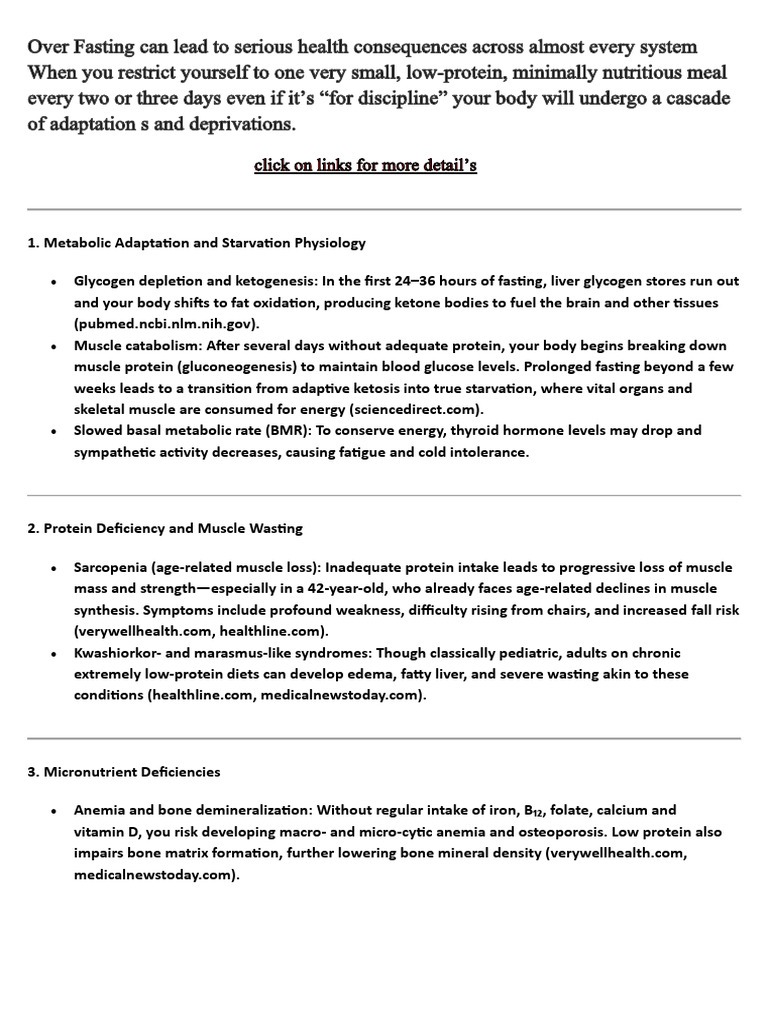 Over Fasting can lead to serious health consequences across almost every system When you restrict yourself to one very small, low-protein, minimally nutritious meal every two or three days even if it's "for discipline" your body will undergo a cascade of adaptation s and deprivations.

click on links for more detail's

1. Metabolic Adaptation and Starvation Physiology

• Glycogen depletion and ketogenesis: In the first 24–36 hours of fasting, liver glycogen stores run out and your body shifts to fat oxidation, producing ketone bodies to fuel the brain and other tissues (pubmed.ncbi.nlm.nih.gov).
• Muscle catabolism: After several days without adequate protein, your body begins breaking down muscle protein (gluconeogenesis) to maintain blood glucose levels. Prolonged fasting beyond a few weeks leads to a transition from adaptive ketosis into true starvation, where vital organs and skeletal muscle are consumed for energy (sciencedirect.com).
• Slowed basal metabolic rate (BMR): To conserve energy, thyroid hormone levels may drop and sympathetic activity decreases, causing fatigue and cold intolerance.

2. Protein Deficiency and Muscle Wasting

• Sarcopenia (age-related muscle loss): Inadequate protein intake leads to progressive loss of muscle mass and strength—especially in a 42-year-old, who already faces age-related declines in muscle synthesis. Symptoms include profound weakness, difficulty rising from chairs, and increased fall risk (verywellhealth.com, healthline.com).
• Kwashiorkor- and marasmus-like syndromes: Though classically pediatric, adults on chronic extremely low-protein diets can develop edema, fatty liver, and severe wasting akin to these conditions (healthline.com, medicalnewstoday.com).

3. Micronutrient Deficiencies

• Anemia and bone demineralization: Without regular intake of iron, $B_{12}$, folate, calcium and vitamin D, you risk developing macro- and micro-cytic anemia and osteoporosis. Low protein also impairs bone matrix formation, further lowering bone mineral density (verywellhealth.com, medicalnewstoday.com).